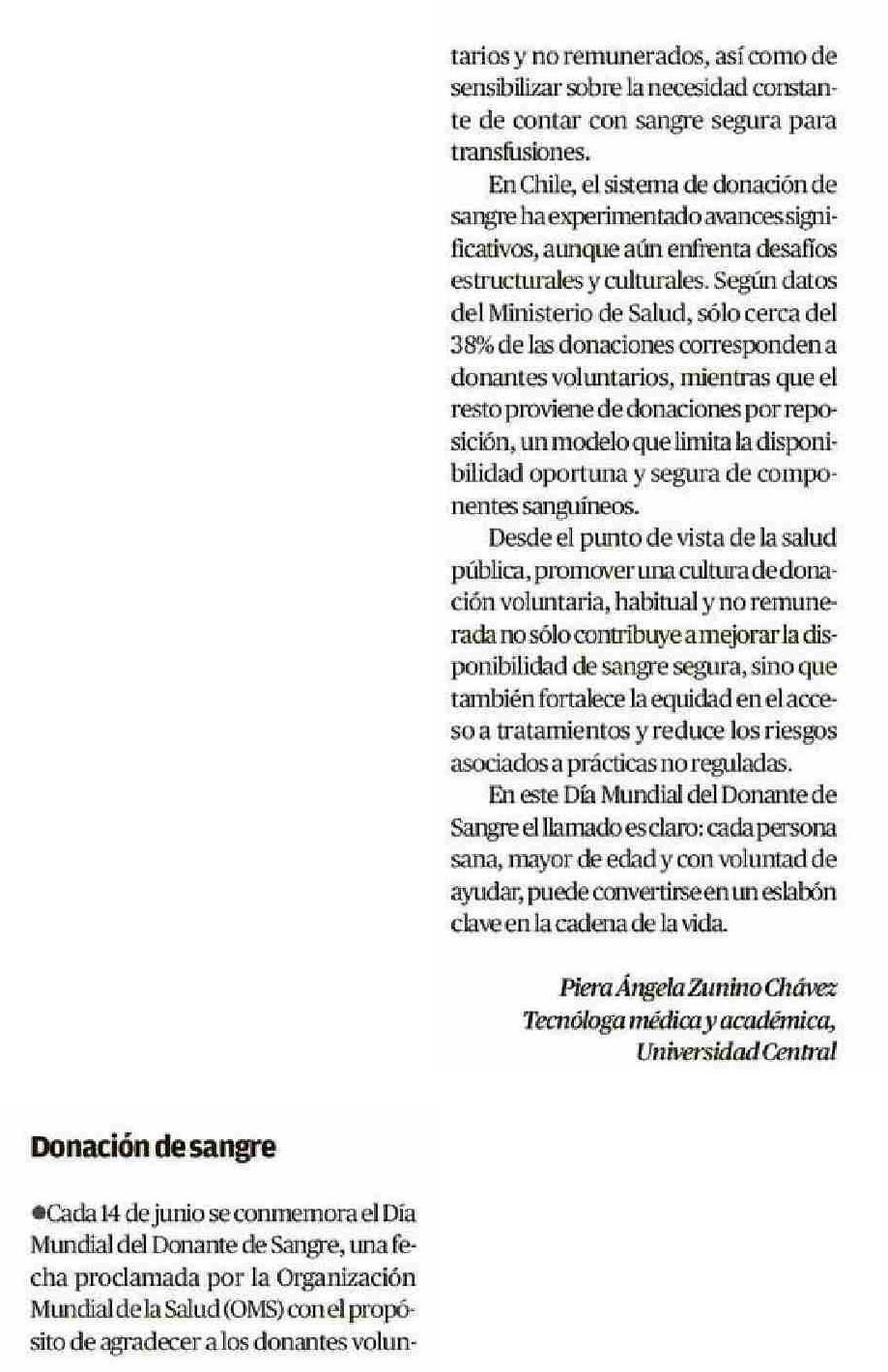 Donación de sangre

●Cada 14 de junio se conmemora el Día Mundial del Donante de Sangre, una fecha proclamada por la Organización Mundial de la Salud (OMS) con el propósito de agradecer a los donantes voluntarios y no remunerados, así como de sensibilizar sobre la necesidad constante de contar con sangre segura para transfusiones.

En Chile, el sistema de donación de sangre ha experimentado avances significativos, aunque aún enfrenta desafíos estructurales y culturales. Según datos del Ministerio de Salud, sólo cerca del 38% de las donaciones corresponden a donantes voluntarios, mientras que el resto proviene de donaciones por reposición, un modelo que limita la disponibilidad oportuna y segura de componentes sanguíneos.

Desde el punto de vista de la salud pública, promover una cultura de donación voluntaria, habitual y no remunerada no sólo contribuye a mejorar la disponibilidad de sangre segura, sino que también fortalece la equidad en el acceso a tratamientos y reduce los riesgos asociados a prácticas no reguladas.

En este Día Mundial del Donante de Sangre el llamado es claro: cada persona sana, mayor de edad y con voluntad de ayudar, puede convertirse en un eslabón clave en la cadena de la vida.

Piera Ángela Zunino Chávez
Tecnóloga médica y académica,
Universidad Central